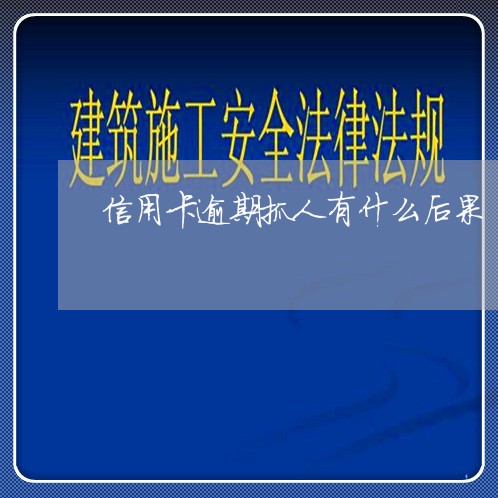 建筑施工安全法律法规

信用卡逾期抓人有什么后果